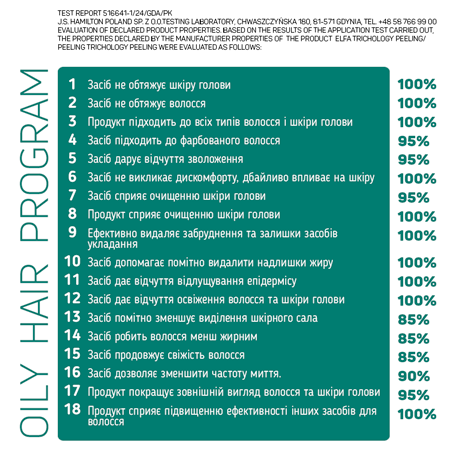 TEST REPORT 516641-1/24/GDA/PK
J.S. HAMILTON POLAND SP. Z O.O.TESTING LABORATORY, CHWASZCZYŃSKA 180, 81-571 GDYNIA, TEL. +48 58 766 99 00
EVALUATION OF DECLARED PRODUCT PROPERTIES. BASED ON THE RESULTS OF THE APPLICATION TEST CARRIED OUT, THE PROPERTIES DECLARED BY THE MANUFACTURER PROPERTIES OF THE PRODUCT ELFA TRICHOLOGY PEELING/ PEELING TRICHOLOGY PEELING WERE EVALUATED AS FOLLOWS:

OILY HAIR PROGRAM

| | | |
|---|---|---|
| 1 | Засіб не обтяжує шкіру голови | 100% |
| 2 | Засіб не обтяжує волосся | 100% |
| 3 | Продукт підходить до всіх типів волосся і шкіри голови | 100% |
| 4 | Засіб підходить до фарбованого волосся | 95% |
| 5 | Засіб дарує відчуття зволоження | 95% |
| 6 | Засіб не викликає дискомфорту, дбайливо впливає на шкіру | 100% |
| 7 | Засіб сприяє очищенню шкіри голови | 95% |
| 8 | Продукт сприяє очищенню шкіри голови | 100% |
| 9 | Ефективно видаляє забруднення та залишки засобів укладання | 100% |
| 10 | Засіб допомагає помітно видалити надлишки жиру | 100% |
| 11 | Засіб дає відчуття відлущування епідермісу | 100% |
| 12 | Засіб дає відчуття освіження волосся та шкіри голови | 100% |
| 13 | Засіб помітно зменшує виділення шкірного сала | 85% |
| 14 | Засіб робить волосся менш жирним | 85% |
| 15 | Засіб продовжує свіжість волосся | 85% |
| 16 | Засіб дозволяє зменшити частоту миття. | 90% |
| 17 | Продукт покращує зовнішній вигляд волосся та шкіри голови | 95% |
| 18 | Продукт сприяє підвищенню ефективності інших засобів для волосся | 100% |